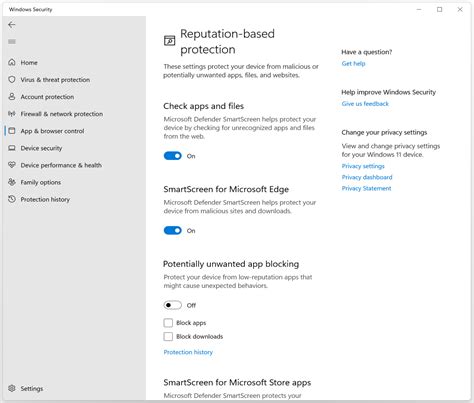 Windows Security

Home
Virus & threat protection
Account protection
Firewall & network protection
App & browser control
Device security
Device performance & health
Family options
Protection history

Settings

Reputation-based protection

These settings protect your device from malicious or potentially unwanted apps, files, and websites.

Check apps and files

Microsoft Defender SmartScreen helps protect your device by checking for unrecognized apps and files from the web.

On

SmartScreen for Microsoft Edge

Microsoft Defender SmartScreen helps protect your device from malicious sites and downloads.

On

Potentially unwanted app blocking

Protect your device from low-reputation apps that might cause unexpected behaviors.

Off

Block apps

Block downloads

Protection history

SmartScreen for Microsoft Store apps

Microsoft Defender SmartScreen protects your

Have a question?
Get help

Help improve Windows Security
Give us feedback

Change your privacy settings

View and change privacy settings for your Windows 11 device.
Privacy settings
Privacy dashboard
Privacy Statement